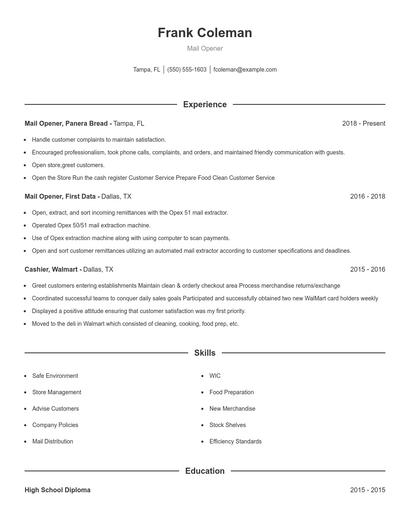 Frank Coleman

Mail Opener

Tampa, FL | (550) 555-1603 | fcoleman@example.com

Experience

Mail Opener, Panera Bread - Tampa, FL 2018 - Present

- Handle customer complaints to maintain satisfaction.
- Encouraged professionalism, took phone calls, complaints, and orders, and maintained friendly communication with guests.
- Open store,greet customers.
- Open the Store Run the cash register Customer Service Prepare Food Clean Customer Service

Mail Opener, First Data - Dallas, TX 2016 - 2018

- Open, extract, and sort incoming remittances with the Opex 51 mail extractor.
- Operated Opex 50/51 mail extraction machine.
- Use of Opex extraction machine along with using computer to scan payments.
- Open and sort customer remittances utilizing an automated mail extractor according to customer specifications and deadlines.

Cashier, Walmart - Dallas, TX 2015 - 2016

- Greet customers entering establishments Maintain clean & orderly checkout area Process merchandise returns/exchange
- Coordinated successful teams to conquer daily sales goals Participated and successfully obtained two new WalMart card holders weekly
- Displayed a positive attitude ensuring that customer satisfaction was my first priority.
- Moved to the deli in Walmart which consisted of cleaning, cooking, food prep, etc.

Skills

- Safe Environment
- Store Management
- Advise Customers
- Company Policies
- Mail Distribution
- WIC
- Food Preparation
- New Merchandise
- Stock Shelves
- Efficiency Standards

Education

High School Diploma 2015 - 2015